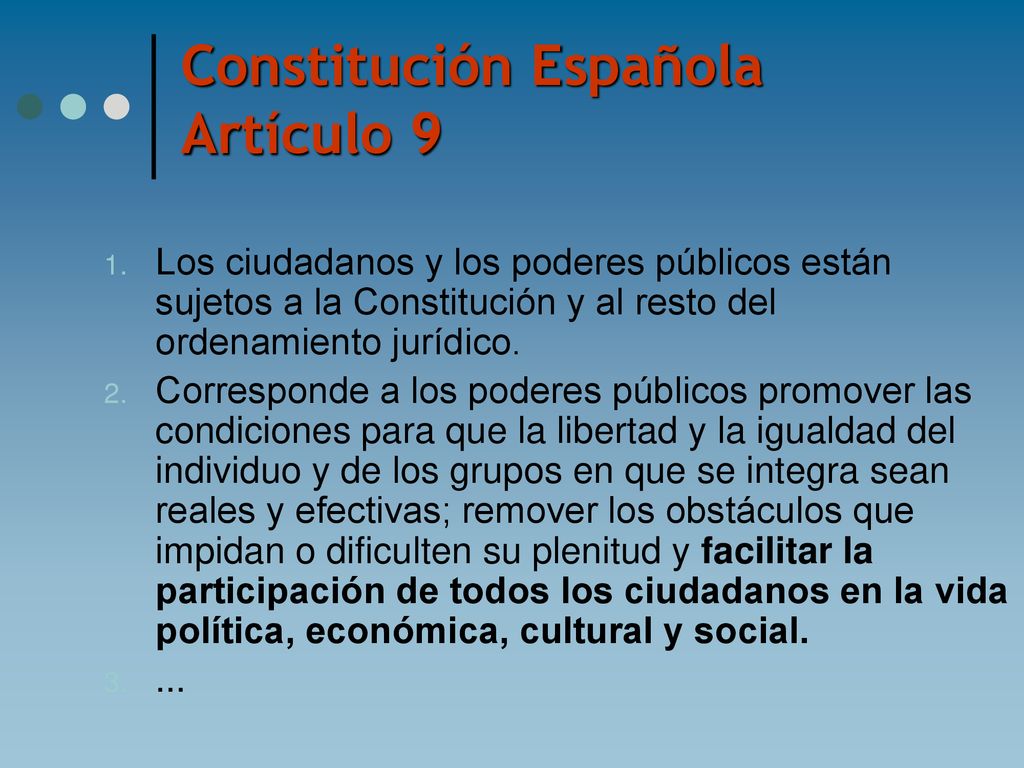 Constitución Española
Artículo 9

1. Los ciudadanos y los poderes públicos están sujetos a la Constitución y al resto del ordenamiento jurídico.
2. Corresponde a los poderes públicos promover las condiciones para que la libertad y la igualdad del individuo y de los grupos en que se integra sean reales y efectivas; remover los obstáculos que impidan o dificulten su plenitud y facilitar la participación de todos los ciudadanos en la vida política, económica, cultural y social.
3. ...